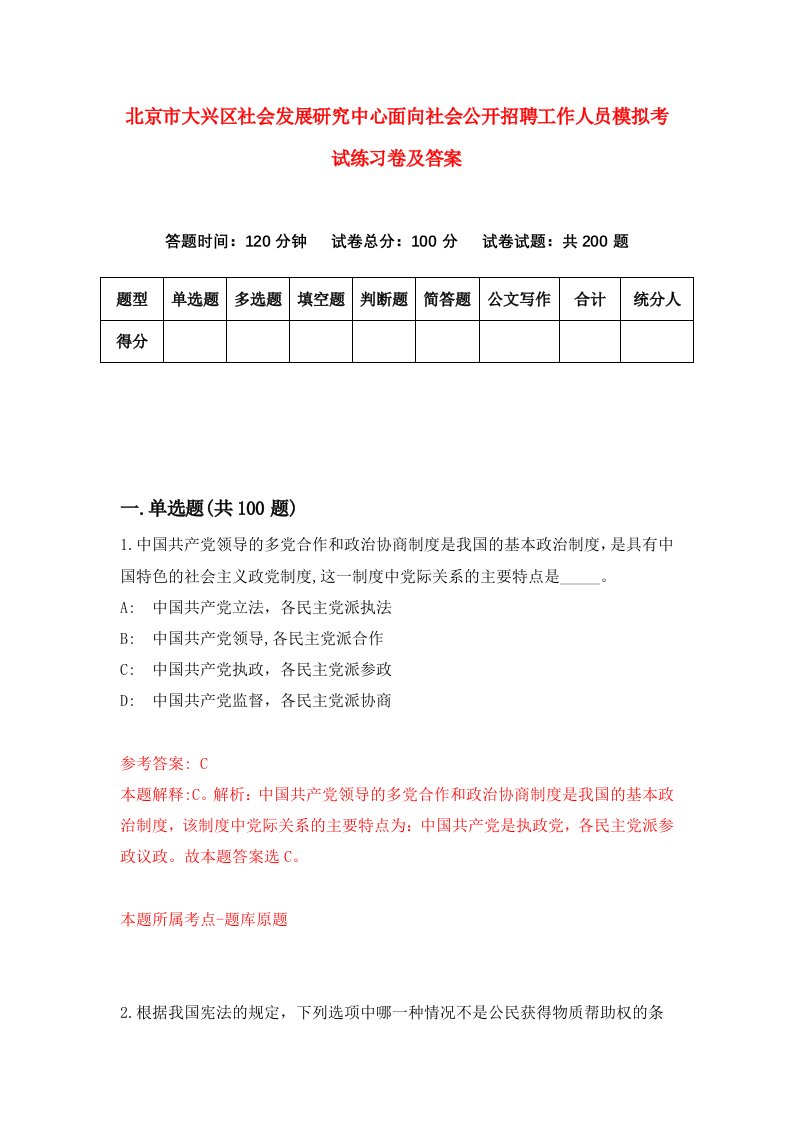 北京市大兴区社会发展研究中心面向社会公开招聘工作人员模拟考试练习卷及答案

答题时间：120 分钟　试卷总分：100 分　试卷试题：共 200 题

| 题型 | 单选题 | 多选题 | 填空题 | 判断题 | 简答题 | 公文写作 | 合计 | 统分人 |
|---|---|---|---|---|---|---|---|---|
| 得分 | | | | | | | | |

一.单选题(共 100 题)

1.中国共产党领导的多党合作和政治协商制度是我国的基本政治制度，是具有中国特色的社会主义政党制度,这一制度中党际关系的主要特点是_____。
A:　中国共产党立法，各民主党派执法
B:　中国共产党领导,各民主党派合作
C:　中国共产党执政，各民主党派参政
D:　中国共产党监督，各民主党派协商

参考答案: C
本题解释:C。解析：中国共产党领导的多党合作和政治协商制度是我国的基本政治制度，该制度中党际关系的主要特点为：中国共产党是执政党，各民主党派参政议政。故本题答案选 C。

本题所属考点-题库原题

2.根据我国宪法的规定，下列选项中哪一种情况不是公民获得物质帮助权的条